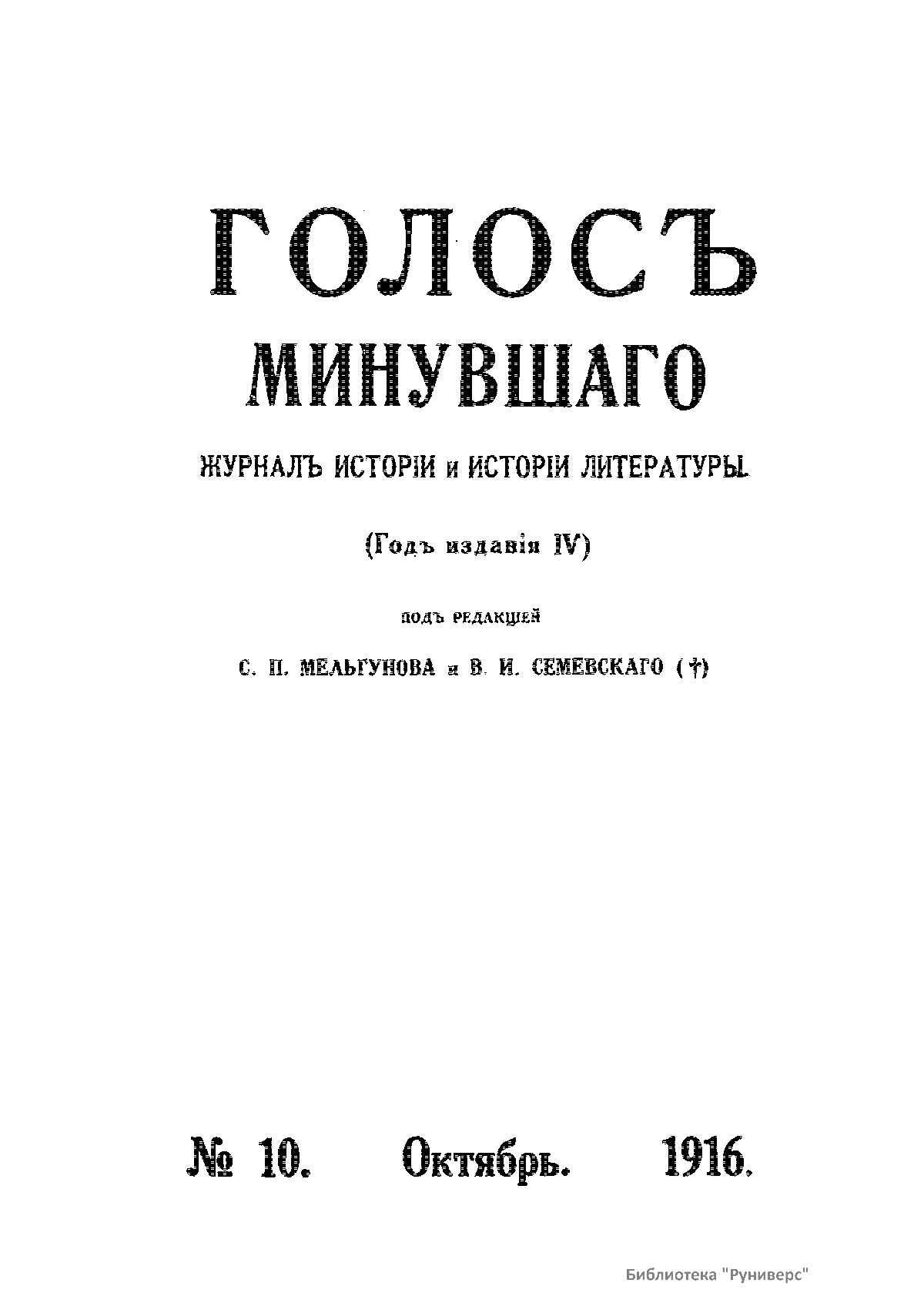 ГОЛОСЪ

МИНУВШАГО

ЖУРНАЛЪ ИСТОРІИ и ИСТОРІИ ЛИТЕРАТУРЫ.

(Годъ изданія IV)

ПОДЪ РЕДАКЦІЕЙ

С. П. МЕЛЬГУНОВА и В. И. СЕМЕВСКАГО (†)

№ 10. Октябрь. 1916.

Библиотека "Руниверс"